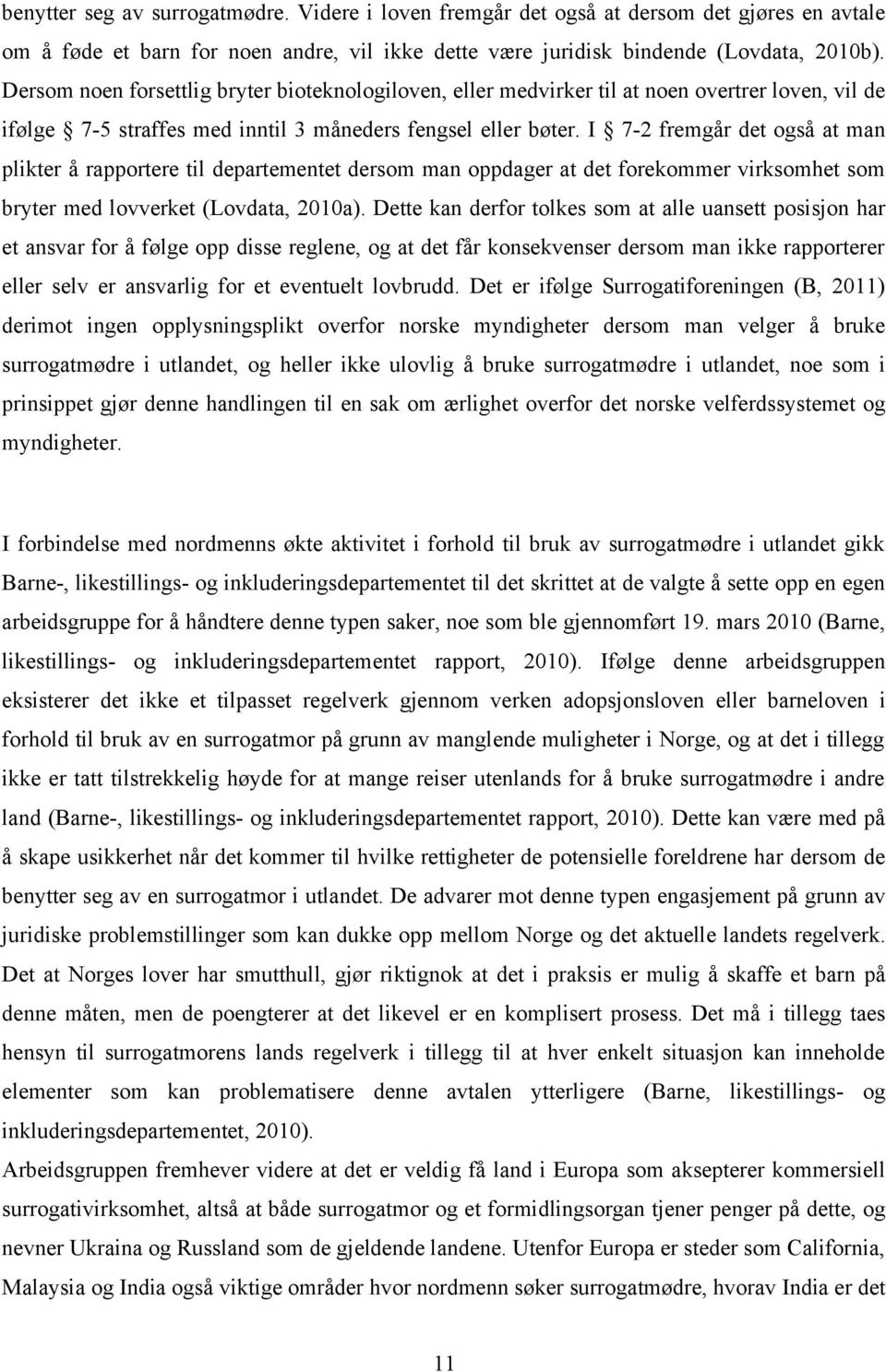 benytter seg av surrogatmødre. Videre i loven fremgår det også at dersom det gjøres en avtale om å føde et barn for noen andre, vil ikke dette være juridisk bindende (Lovdata, 2010b). Dersom noen forsettlig bryter bioteknologiloven, eller medvirker til at noen overtrer loven, vil de ifølge § 7-5 straffes med inntil 3 måneders fengsel eller bøter. I § 7-2 fremgår det også at man plikter å rapportere til departementet dersom man oppdager at det forekommer virksomhet som bryter med lovverket (Lovdata, 2010a). Dette kan derfor tolkes som at alle uansett posisjon har et ansvar for å følge opp disse reglene, og at det får konsekvenser dersom man ikke rapporterer eller selv er ansvarlig for et eventuelt lovbrudd. Det er ifølge Surrogatiforeningen (B, 2011) derimot ingen opplysningsplikt overfor norske myndigheter dersom man velger å bruke surrogatmødre i utlandet, og heller ikke ulovlig å bruke surrogatmødre i utlandet, noe som i prinsippet gjør denne handlingen til en sak om ærlighet overfor det norske velferdssystemet og myndigheter.

I forbindelse med nordmenns økte aktivitet i forhold til bruk av surrogatmødre i utlandet gikk Barne-, likestillings- og inkluderingsdepartementet til det skrittet at de valgte å sette opp en egen arbeidsgruppe for å håndtere denne typen saker, noe som ble gjennomført 19. mars 2010 (Barne, likestillings- og inkluderingsdepartementet rapport, 2010). Ifølge denne arbeidsgruppen eksisterer det ikke et tilpasset regelverk gjennom verken adopsjonsloven eller barneloven i forhold til bruk av en surrogatmor på grunn av manglende muligheter i Norge, og at det i tillegg ikke er tatt tilstrekkelig høyde for at mange reiser utenlands for å bruke surrogatmødre i andre land (Barne-, likestillings- og inkluderingsdepartementet rapport, 2010). Dette kan være med på å skape usikkerhet når det kommer til hvilke rettigheter de potensielle foreldrene har dersom de benytter seg av en surrogatmor i utlandet. De advarer mot denne typen engasjement på grunn av juridiske problemstillinger som kan dukke opp mellom Norge og det aktuelle landets regelverk. Det at Norges lover har smutthull, gjør riktignok at det i praksis er mulig å skaffe et barn på denne måten, men de poengterer at det likevel er en komplisert prosess. Det må i tillegg taes hensyn til surrogatmorens lands regelverk i tillegg til at hver enkelt situasjon kan inneholde elementer som kan problematisere denne avtalen ytterligere (Barne, likestillings- og inkluderingsdepartementet, 2010).
Arbeidsgruppen fremhever videre at det er veldig få land i Europa som aksepterer kommersiell surrogativirksomhet, altså at både surrogatmor og et formidlingsorgan tjener penger på dette, og nevner Ukraina og Russland som de gjeldende landene. Utenfor Europa er steder som California, Malaysia og India også viktige områder hvor nordmenn søker surrogatmødre, hvorav India er det

11